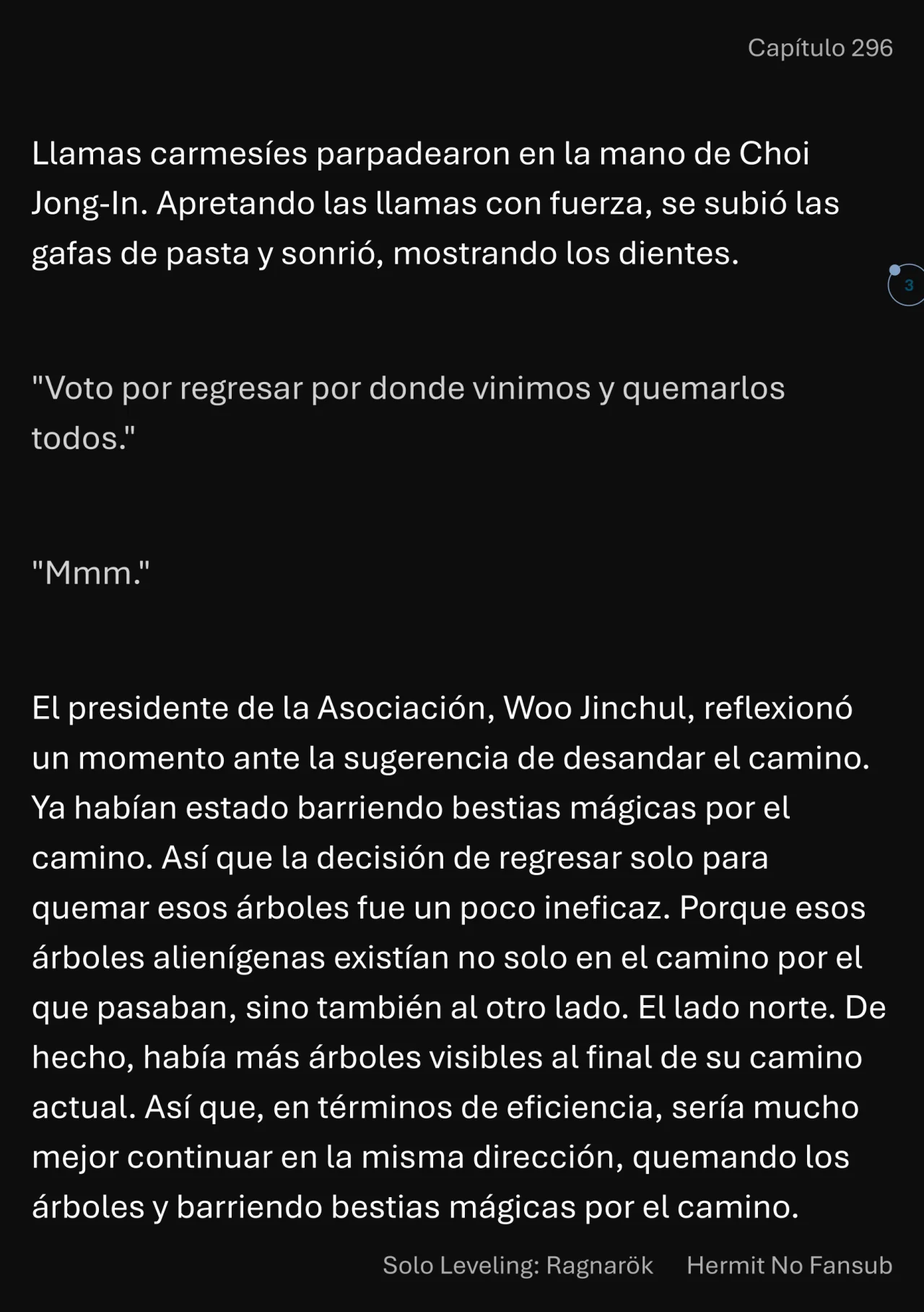 Capítulo 296

Llamas carmesíes parpadearon en la mano de Choi Jong-In. Apretando las llamas con fuerza, se subió las gafas de pasta y sonrió, mostrando los dientes.

3

"Voto por regresar por donde vinimos y quemarlos todos."

"Mmm."

El presidente de la Asociación, Woo Jinchul, reflexionó un momento ante la sugerencia de desandar el camino. Ya habían estado barriendo bestias mágicas por el camino. Así que la decisión de regresar solo para quemar esos árboles fue un poco ineficaz. Porque esos árboles alienígenas existían no solo en el camino por el que pasaban, sino también al otro lado. El lado norte. De hecho, había más árboles visibles al final de su camino actual. Así que, en términos de eficiencia, sería mucho mejor continuar en la misma dirección, quemando los árboles y barriendo bestias mágicas por el camino.

Solo Leveling: Ragnarök Hermit No Fansub